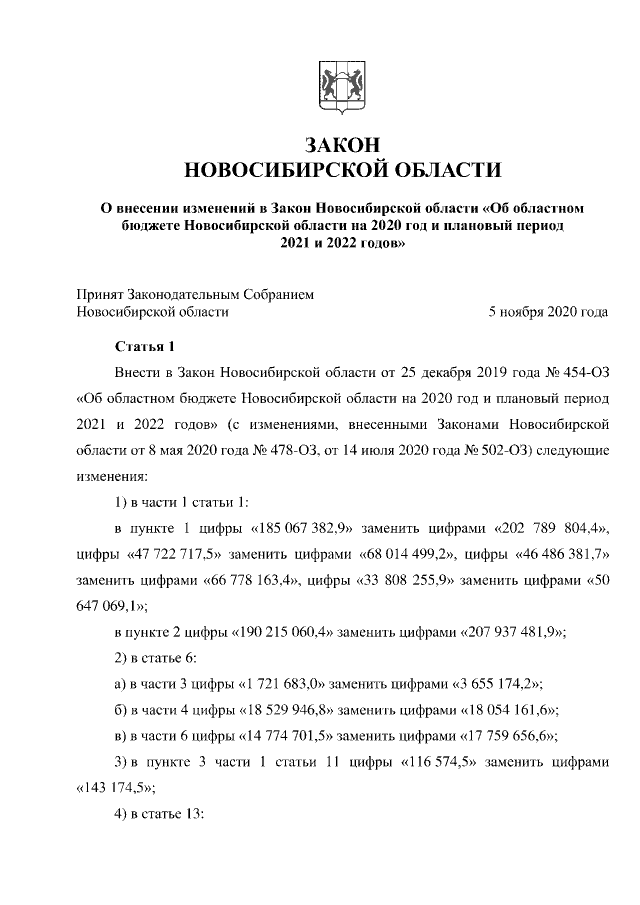 ЗАКОН
НОВОСИБИРСКОЙ ОБЛАСТИ

О внесении изменений в Закон Новосибирской области «Об областном бюджете Новосибирской области на 2020 год и плановый период 2021 и 2022 годов»

Принят Законодательным Собранием Новосибирской области 5 ноября 2020 года

Статья 1

Внести в Закон Новосибирской области от 25 декабря 2019 года № 454-ОЗ «Об областном бюджете Новосибирской области на 2020 год и плановый период 2021 и 2022 годов» (с изменениями, внесенными Законами Новосибирской области от 8 мая 2020 года № 478-ОЗ, от 14 июля 2020 года № 502-ОЗ) следующие изменения:

1) в части 1 статьи 1:

в пункте 1 цифры «185 067 382,9» заменить цифрами «202 789 804,4», цифры «47 722 717,5» заменить цифрами «68 014 499,2», цифры «46 486 381,7» заменить цифрами «66 778 163,4», цифры «33 808 255,9» заменить цифрами «50 647 069,1»;

в пункте 2 цифры «190 215 060,4» заменить цифрами «207 937 481,9»;

2) в статье 6:

а) в части 3 цифры «1 721 683,0» заменить цифрами «3 655 174,2»;

б) в части 4 цифры «18 529 946,8» заменить цифрами «18 054 161,6»;

в) в части 6 цифры «14 774 701,5» заменить цифрами «17 759 656,6»;

3) в пункте 3 части 1 статьи 11 цифры «116 574,5» заменить цифрами «143 174,5»;

4) в статье 13: